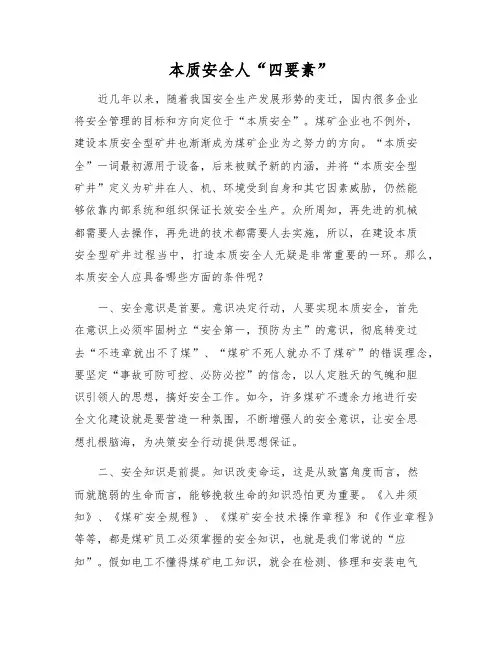 本质安全人“四要素”

近几年以来，随着我国安全生产发展形势的变迁，国内很多企业将安全管理的目标和方向定位于“本质安全”。煤矿企业也不例外，建设本质安全型矿井也渐渐成为煤矿企业为之努力的方向。“本质安全”一词最初源用于设备，后来被赋予新的内涵，并将“本质安全型矿井”定义为矿井在人、机、环境受到自身和其它因素威胁，仍然能够依靠内部系统和组织保证长效安全生产。众所周知，再先进的机械都需要人去操作，再先进的技术都需要人去实施，所以，在建设本质安全型矿井过程当中，打造本质安全人无疑是非常重要的一环。那么，本质安全人应具备哪些方面的条件呢？

一、安全意识是首要。意识决定行动，人要实现本质安全，首先在意识上必须牢固树立“安全第一，预防为主”的意识，彻底转变过去“不违章就出不了煤”、“煤矿不死人就办不了煤矿”的错误理念，要坚定“事故可防可控、必防必控”的信念，以人定胜天的气魄和胆识引领人的思想，搞好安全工作。如今，许多煤矿不遗余力地进行安全文化建设就是要营造一种氛围，不断增强人的安全意识，让安全思想扎根脑海，为决策安全行动提供思想保证。

二、安全知识是前提。知识改变命运，这是从致富角度而言，然而就脆弱的生命而言，能够挽救生命的知识恐怕更为重要。《入井须知》、《煤矿安全规程》、《煤矿安全技术操作章程》和《作业章程》等等，都是煤矿员工必须掌握的安全知识，也就是我们常说的“应知”。假如电工不懂得煤矿电工知识，就会在检测、修理和安装电气